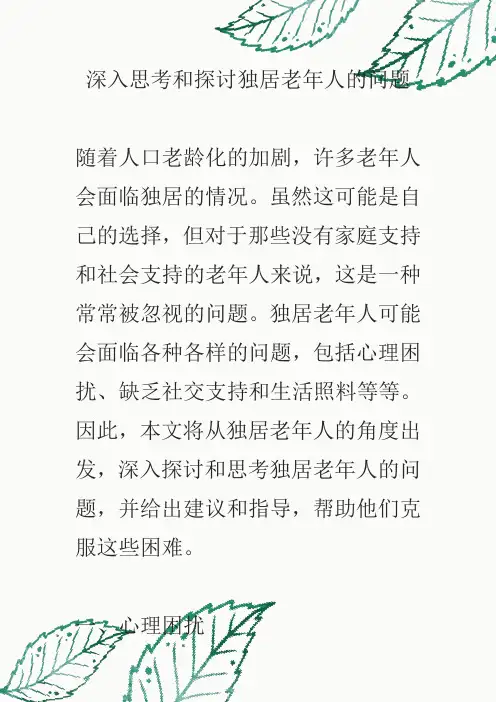 深入思考和探讨独居老年人的问题

随着人口老龄化的加剧，许多老年人会面临独居的情况。虽然这可能是自己的选择，但对于那些没有家庭支持和社会支持的老年人来说，这是一种常常被忽视的问题。独居老年人可能会面临各种各样的问题，包括心理困扰、缺乏社交支持和生活照料等等。因此，本文将从独居老年人的角度出发，深入探讨和思考独居老年人的问题，并给出建议和指导，帮助他们克服这些困难。

心理困扰